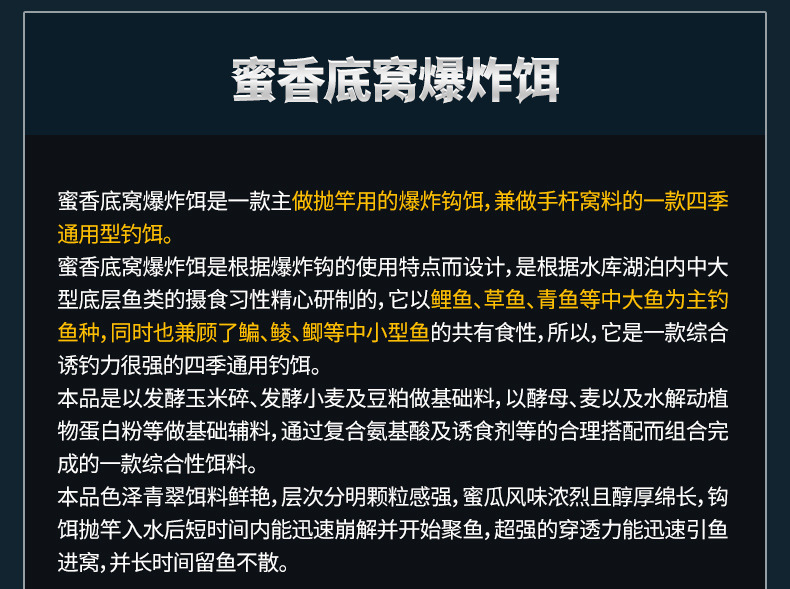 蜜香底窝爆炸饵

蜜香底窝爆炸饵是一款主做抛竿用的爆炸钩饵,兼做手杆窝料的一款四季通用型钓饵。
蜜香底窝爆炸饵是根据爆炸钩的使用特点而设计,是根据水库湖泊内中大型底层鱼类的摄食习性精心研制的,它以鲤鱼、草鱼、青鱼等中大鱼为主钓鱼种,同时也兼顾了鳊、鲮、鲫等中小型鱼的共有食性,所以,它是一款综合诱钓力很强的四季通用钓饵。
本品是以发酵玉米碎、发酵小麦及豆粕做基础料,以酵母、麦以及水解动植物蛋白粉等做基础辅料,通过复合氨基酸及诱食剂等的合理搭配而组合完成的一款综合性饵料。
本品色泽青翠饵料鲜艳,层次分明颗粒感强,蜜瓜风味浓烈且醇厚绵长,钩饵抛竿入水后短时间内能迅速崩解并开始聚鱼,超强的穿透力能迅速引鱼进窝,并长时间留鱼不散。